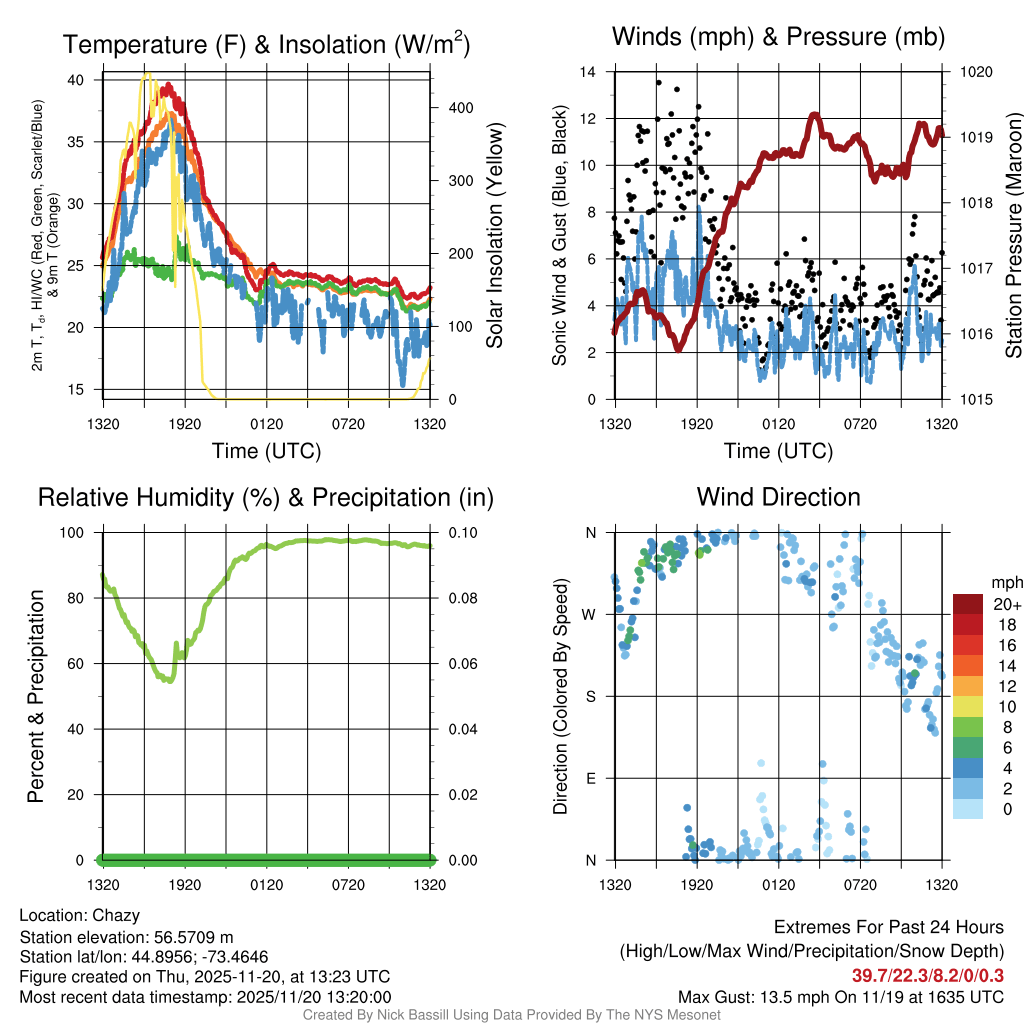 Temperature (F) & Insolation (W/m$^2$)

2m T, T$_d$, HI/WC (Red, Green, Scarlet/Blue) & 9m T (Orange)

40
35
30
25
20
15

400
300
200
100
0

Solar Insolation (Yellow)

1320 1920 0120 0720 1320

Time (UTC)

Winds (mph) & Pressure (mb)

Sonic Wind & Gust (Blue, Black)

14
12
10
8
6
4
2
0

1020
1019
1018
1017
1016
1015

Station Pressure (Maroon)

1320 1920 0120 0720 1320

Time (UTC)

Relative Humidity (%) & Precipitation (in)

Percent & Precipitation

100
80
60
40
20
0

0.10
0.08
0.06
0.04
0.02
0.00

1320 1920 0120 0720 1320

Wind Direction

Direction (Colored By Speed)

N
W
S
E
N

1320 1920 0120 0720 1320

mph
20+
18
16
14
12
10
8
6
4
2
0

Location: Chazy
Station elevation: 56.5709 m
Station lat/lon: 44.8956; -73.4646
Figure created on Thu, 2025-11-20, at 13:23 UTC
Most recent data timestamp: 2025/11/20 13:20:00

Extremes For Past 24 Hours
(High/Low/Max Wind/Precipitation/Snow Depth)
39.7/22.3/8.2/0/0.3
Max Gust: 13.5 mph On 11/19 at 1635 UTC

Created By Nick Bassill Using Data Provided By The NYS Mesonet